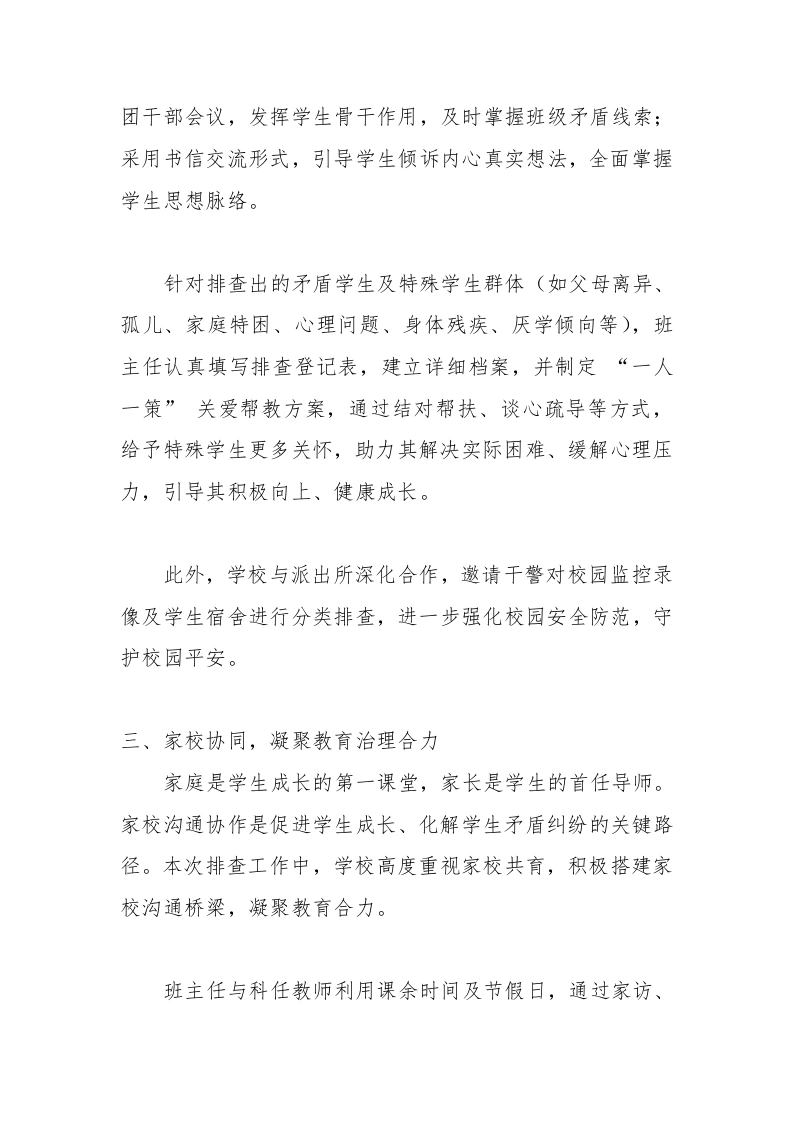 团干部会议，发挥学生骨干作用，及时掌握班级矛盾线索；采用书信交流形式，引导学生倾诉内心真实想法，全面掌握学生思想脉络。

针对排查出的矛盾学生及特殊学生群体（如父母离异、孤儿、家庭特困、心理问题、身体残疾、厌学倾向等），班主任认真填写排查登记表，建立详细档案，并制定 “一人一策” 关爱帮教方案，通过结对帮扶、谈心疏导等方式，给予特殊学生更多关怀，助力其解决实际困难、缓解心理压力，引导其积极向上、健康成长。

此外，学校与派出所深化合作，邀请干警对校园监控录像及学生宿舍进行分类排查，进一步强化校园安全防范，守护校园平安。

三、家校协同，凝聚教育治理合力

家庭是学生成长的第一课堂，家长是学生的首任导师。家校沟通协作是促进学生成长、化解学生矛盾纠纷的关键路径。本次排查工作中，学校高度重视家校共育，积极搭建家校沟通桥梁，凝聚教育合力。

班主任与科任教师利用课余时间及节假日，通过家访、